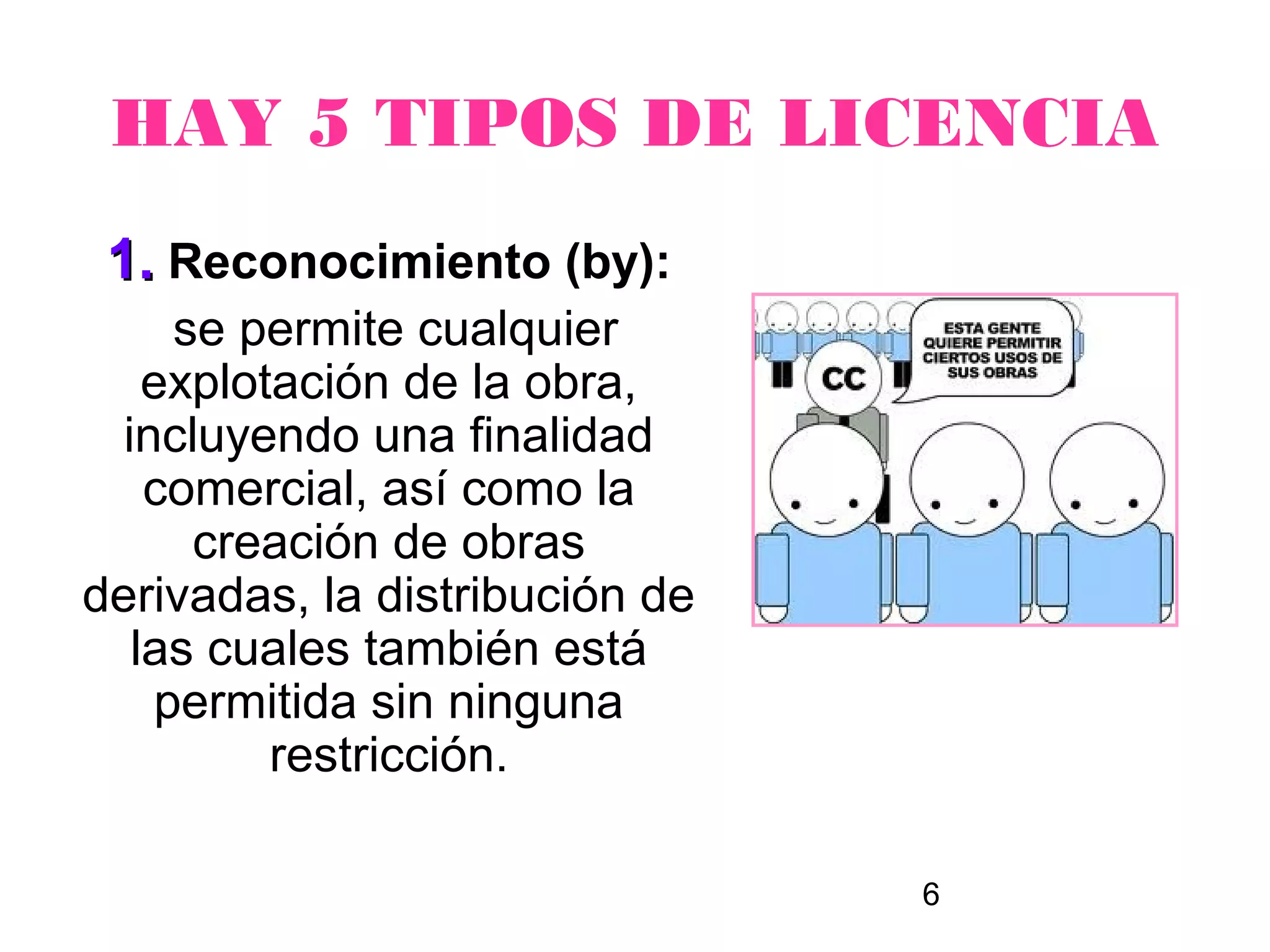 HAY 5 TIPOS DE LICENCIA

1. Reconocimiento (by):

se permite cualquier explotación de la obra, incluyendo una finalidad comercial, así como la creación de obras derivadas, la distribución de las cuales también está permitida sin ninguna restricción.

CC

ESTA GENTE QUIERE PERMITIR CIERTOS USOS DE SUS OBRAS

6